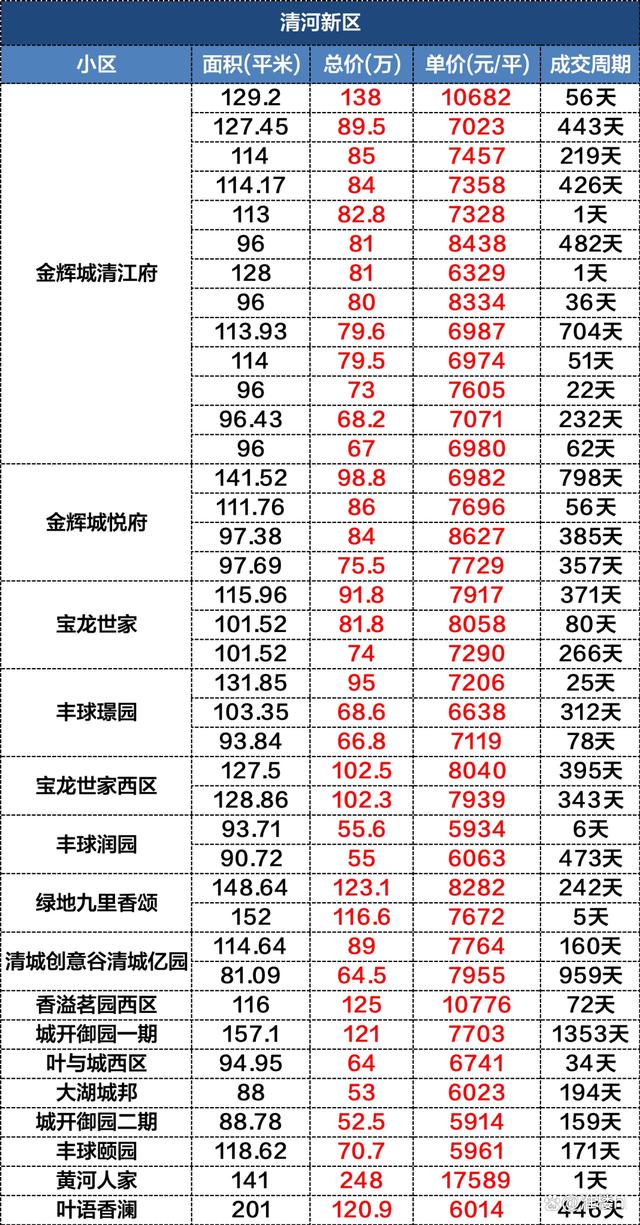 清河新区

| 小区 | 面积(平米) | 总价(万) | 单价(元/平) | 成交周期 |
|---|---|---|---|---|
| 金辉城清江府 | 129.2 | 138 | 10682 | 56天 |
| | 127.45 | 89.5 | 7023 | 443天 |
| | 114 | 85 | 7457 | 219天 |
| | 114.17 | 84 | 7358 | 426天 |
| | 113 | 82.8 | 7328 | 1天 |
| | 96 | 81 | 8438 | 482天 |
| | 128 | 81 | 6329 | 1天 |
| | 96 | 80 | 8334 | 36天 |
| | 113.93 | 79.6 | 6987 | 704天 |
| | 114 | 79.5 | 6974 | 51天 |
| | 96 | 73 | 7605 | 22天 |
| | 96.43 | 68.2 | 7071 | 232天 |
| | 96 | 67 | 6980 | 62天 |
| 金辉城悦府 | 141.52 | 98.8 | 6982 | 798天 |
| | 111.76 | 86 | 7696 | 56天 |
| | 97.38 | 84 | 8627 | 385天 |
| | 97.69 | 75.5 | 7729 | 357天 |
| 宝龙世家 | 115.96 | 91.8 | 7917 | 371天 |
| | 101.52 | 81.8 | 8058 | 80天 |
| | 101.52 | 74 | 7290 | 266天 |
| 丰球璟园 | 131.85 | 95 | 7206 | 25天 |
| | 103.35 | 68.6 | 6638 | 312天 |
| | 93.84 | 66.8 | 7119 | 78天 |
| 宝龙世家西区 | 127.5 | 102.5 | 8040 | 395天 |
| | 128.86 | 102.3 | 7939 | 343天 |
| 丰球润园 | 93.71 | 55.6 | 5934 | 6天 |
| | 90.72 | 55 | 6063 | 473天 |
| 绿地九里香颂 | 148.64 | 123.1 | 8282 | 242天 |
| | 152 | 116.6 | 7672 | 5天 |
| 清城创意谷清城亿园 | 114.64 | 89 | 7764 | 160天 |
| | 81.09 | 64.5 | 7955 | 959天 |
| 香溢茗园西区 | 116 | 125 | 10776 | 72天 |
| 城开御园一期 | 157.1 | 121 | 7703 | 1353天 |
| 叶与城西区 | 94.95 | 64 | 6741 | 34天 |
| 大湖城邦 | 88 | 53 | 6023 | 194天 |
| 城开御园二期 | 88.78 | 52.5 | 5914 | 159天 |
| 丰球颐园 | 118.62 | 70.7 | 5961 | 171天 |
| 黄河人家 | 141 | 248 | 17589 | 1天 |
| 叶语香澜 | 201 | 120.9 | 6014 | 446天 |